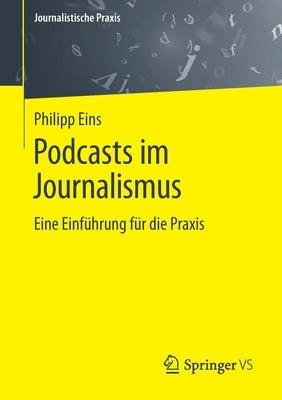 Journalistische Praxis

Philipp Eins

Podcasts im Journalismus

Eine Einführung für die Praxis

Springer VS